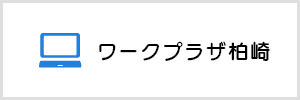 ワークプラザ柏崎